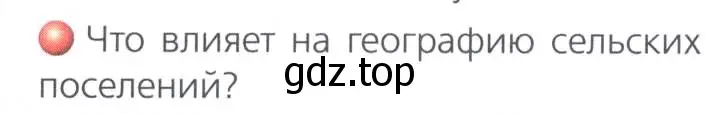 Что влияет на географию сельских поселений?

gdz.top